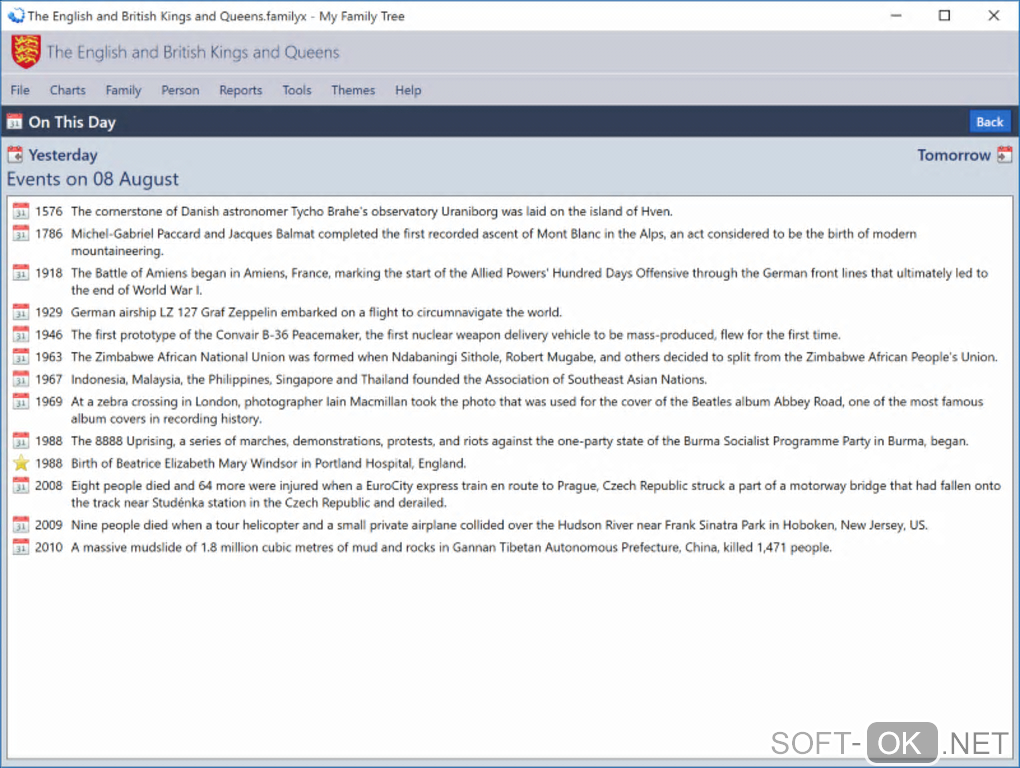 The English and British Kings and Queens.familyx - My Family Tree

The English and British Kings and Queens

File Charts Family Person Reports Tools Themes Help

On This Day

Back

Yesterday

Tomorrow

Events on 08 August

1576 The cornerstone of Danish astronomer Tycho Brahe's observatory Uraniborg was laid on the island of Hven.

1786 Michel-Gabriel Paccard and Jacques Balmat completed the first recorded ascent of Mont Blanc in the Alps, an act considered to be the birth of modern mountaineering.

1918 The Battle of Amiens began in Amiens, France, marking the start of the Allied Powers' Hundred Days Offensive through the German front lines that ultimately led to the end of World War I.

1929 German airship LZ 127 Graf Zeppelin embarked on a flight to circumnavigate the world.

1946 The first prototype of the Convair B-36 Peacemaker, the first nuclear weapon delivery vehicle to be mass-produced, flew for the first time.

1963 The Zimbabwe African National Union was formed when Ndabaningi Sithole, Robert Mugabe, and others decided to split from the Zimbabwe African People's Union.

1967 Indonesia, Malaysia, the Philippines, Singapore and Thailand founded the Association of Southeast Asian Nations.

1969 At a zebra crossing in London, photographer Iain Macmillan took the photo that was used for the cover of the Beatles album Abbey Road, one of the most famous album covers in recording history.

1988 The 8888 Uprising, a series of marches, demonstrations, protests, and riots against the one-party state of the Burma Socialist Programme Party in Burma, began.

1988 Birth of Beatrice Elizabeth Mary Windsor in Portland Hospital, England.

2008 Eight people died and 64 more were injured when a EuroCity express train en route to Prague, Czech Republic struck a part of a motorway bridge that had fallen onto the track near Studénka station in the Czech Republic and derailed.

2009 Nine people died when a tour helicopter and a small private airplane collided over the Hudson River near Frank Sinatra Park in Hoboken, New Jersey, US.

2010 A massive mudslide of 1.8 million cubic metres of mud and rocks in Gannan Tibetan Autonomous Prefecture, China, killed 1,471 people.

SOFT-OK.NET